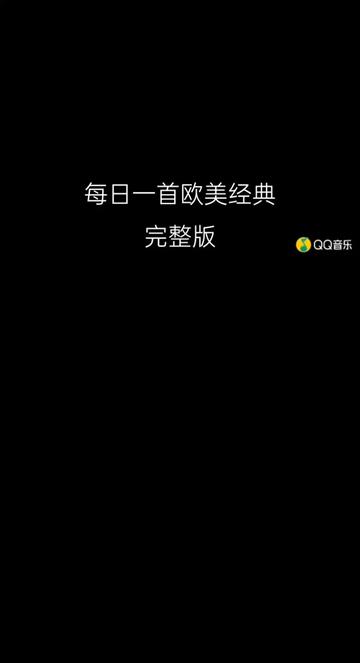 每日一首欧美经典
完整版

QQ音乐